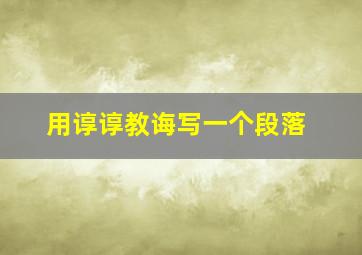 用谆谆教诲写一个段落